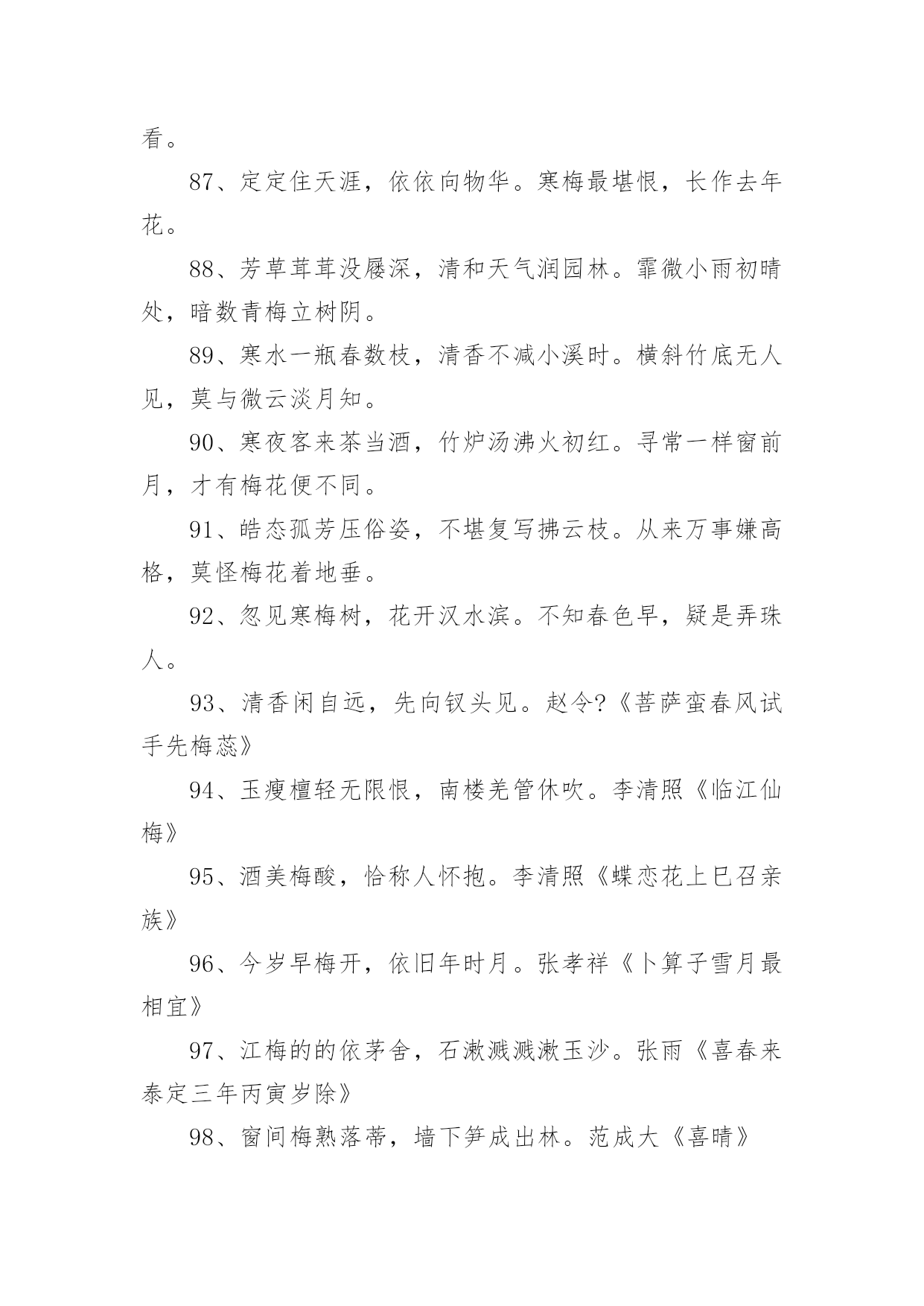 看。

87、定定住天涯，依依向物华。寒梅最堪恨，长作去年花。

88、芳草茸茸没屦深，清和天气润园林。霏微小雨初晴处，暗数青梅立树阴。

89、寒水一瓶春数枝，清香不减小溪时。横斜竹底无人见，莫与微云淡月知。

90、寒夜客来茶当酒，竹炉汤沸火初红。寻常一样窗前月，才有梅花便不同。

91、皓态孤芳压俗姿，不堪复写拂云枝。从来万事嫌高格，莫怪梅花着地垂。

92、忽见寒梅树，花开汉水滨。不知春色早，疑是弄珠人。

93、清香闲自远，先向钗头见。赵令?《菩萨蛮春风试手先梅蕊》

94、玉瘦檀轻无限恨，南楼羌管休吹。李清照《临江仙梅》

95、酒美梅酸，恰称人怀抱。李清照《蝶恋花上巳召亲族》

96、今岁早梅开，依旧年时月。张孝祥《卜算子雪月最相宜》

97、江梅的的依茅舍，石濑溅溅漱玉沙。张雨《喜春来泰定三年丙寅岁除》

98、窗间梅熟落蒂，墙下笋成出林。范成大《喜晴》